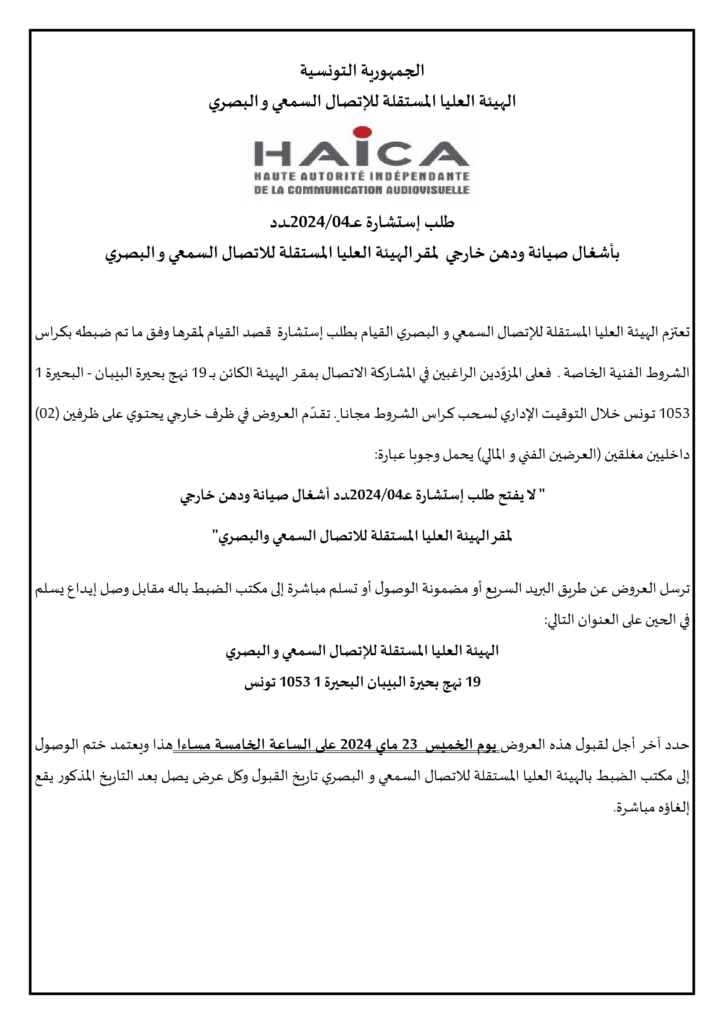 الجمهورية التونسية
الهيئة العليا المستقلة للإتصال السمعي و البصري

HAICA
HAUTE AUTORITÉ INDÉPENDANTE
DE LA COMMUNICATION AUDIOVISUELLE

طلب إستشارة عـ2024/04ـدد
بأشغال صيانة ودهن خارجي لمقر الهيئة العليا المستقلة للاتصال السمعي و البصري

تعتزم الهيئة العليا المستقلة للإتصال السمعي و البصري القيام بطلب إستشارة قصد القيام لمقرها وفق ما تم ضبطه بكراس الشروط الفنية الخاصة . فعلى المزوّدين الراغبين في المشاركة الاتصال بمقر الهيئة الكائن بـ 19 نهج بحيرة البيبان - البحيرة 1 1053 تونس خلال التوقيت الإداري لسحب كراس الشروط مجانا. تقدّم العروض في ظرف خارجي يحتوي على ظرفين (02) داخليين مغلقين (العرضين الفني و المالي) يحمل وجوبا عبارة:

" لا يفتح طلب إستشارة عـ2024/04ـدد أشغال صيانة ودهن خارجي لمقر الهيئة العليا المستقلة للاتصال السمعي والبصري"

ترسل العروض عن طريق البريد السريع أو مضمونة الوصول أو تسلم مباشرة إلى مكتب الضبط باله مقابل وصل إيداع يسلم في الحين على العنوان التالي:

الهيئة العليا المستقلة للإتصال السمعي و البصري
19 نهج بحيرة البيبان البحيرة 1 1053 تونس

حدد آخر أجل لقبول هذه العروض يوم الخميس 23 ماي 2024 على الساعة الخامسة مساءا هذا ويعتمد ختم الوصول إلى مكتب الضبط بالهيئة العليا المستقلة للاتصال السمعي و البصري تاريخ القبول وكل عرض يصل بعد التاريخ المذكور يقع إلغاؤه مباشرة.